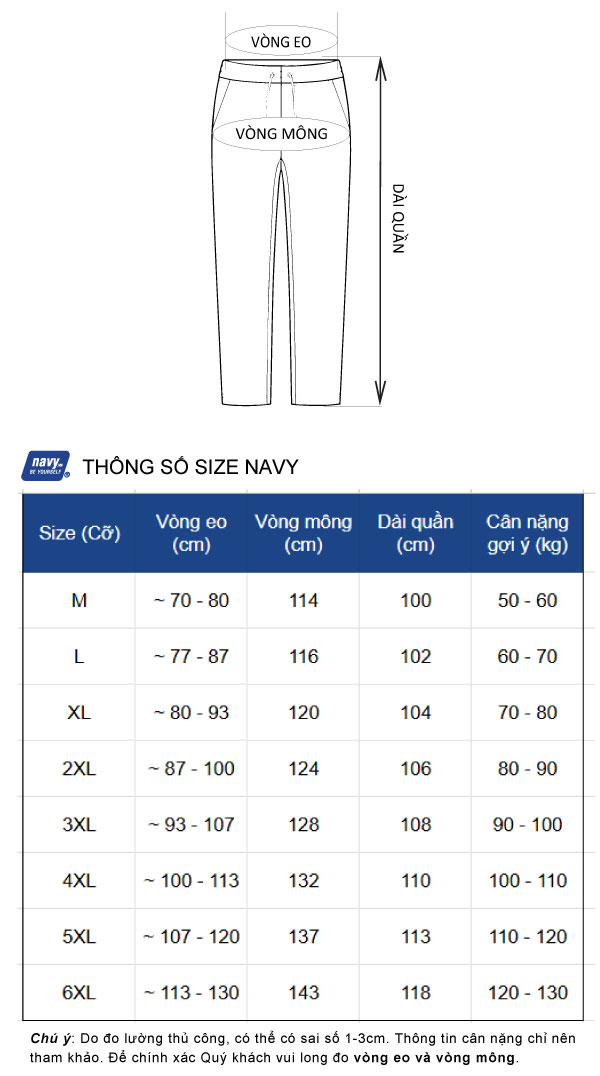 VÒNG EO

VÒNG MÔNG

DÀI QUẦN

navy BE YOURSELF

THÔNG SỐ SIZE NAVY

| Size (Cỡ) | Vòng eo (cm) | Vòng mông (cm) | Dài quần (cm) | Cân nặng gợi ý (kg) |
|---|---|---|---|---|
| M | ~ 70 - 80 | 114 | 100 | 50 - 60 |
| L | ~ 77 - 87 | 116 | 102 | 60 - 70 |
| XL | ~ 80 - 93 | 120 | 104 | 70 - 80 |
| 2XL | ~ 87 - 100 | 124 | 106 | 80 - 90 |
| 3XL | ~ 93 - 107 | 128 | 108 | 90 - 100 |
| 4XL | ~ 100 - 113 | 132 | 110 | 100 - 110 |
| 5XL | ~ 107 - 120 | 137 | 113 | 110 - 120 |
| 6XL | ~ 113 - 130 | 143 | 118 | 120 - 130 |

Chú ý: Do đo lường thủ công, có thể có sai số 1-3cm. Thông tin cân nặng chỉ nên tham khảo. Để chính xác Quý khách vui long đo vòng eo và vòng mông.